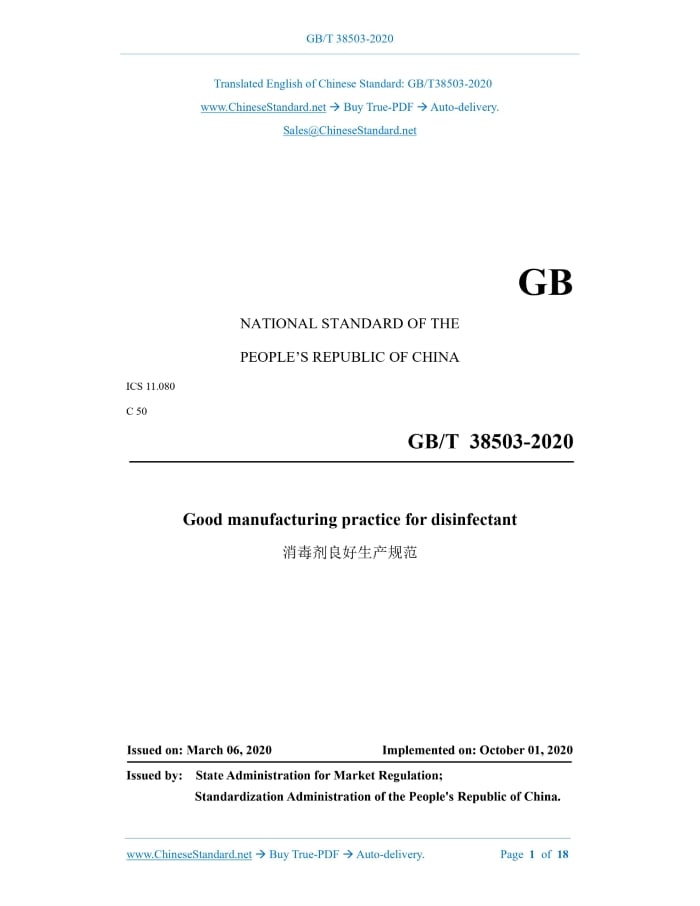 GB/T 38503-2020

Translated English of Chinese Standard: GB/T38503-2020

www.ChineseStandard.net → Buy True-PDF → Auto-delivery.

Sales@ChineseStandard.net

GB

NATIONAL STANDARD OF THE

PEOPLE'S REPUBLIC OF CHINA

ICS 11.080

C 50

GB/T 38503-2020

Good manufacturing practice for disinfectant

消毒剂良好生产规范

Issued on: March 06, 2020 Implemented on: October 01, 2020

Issued by: State Administration for Market Regulation;
Standardization Administration of the People's Republic of China.

www.ChineseStandard.net → Buy True-PDF → Auto-delivery. Page 1 of 18